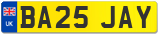 UK

BA25 JAY